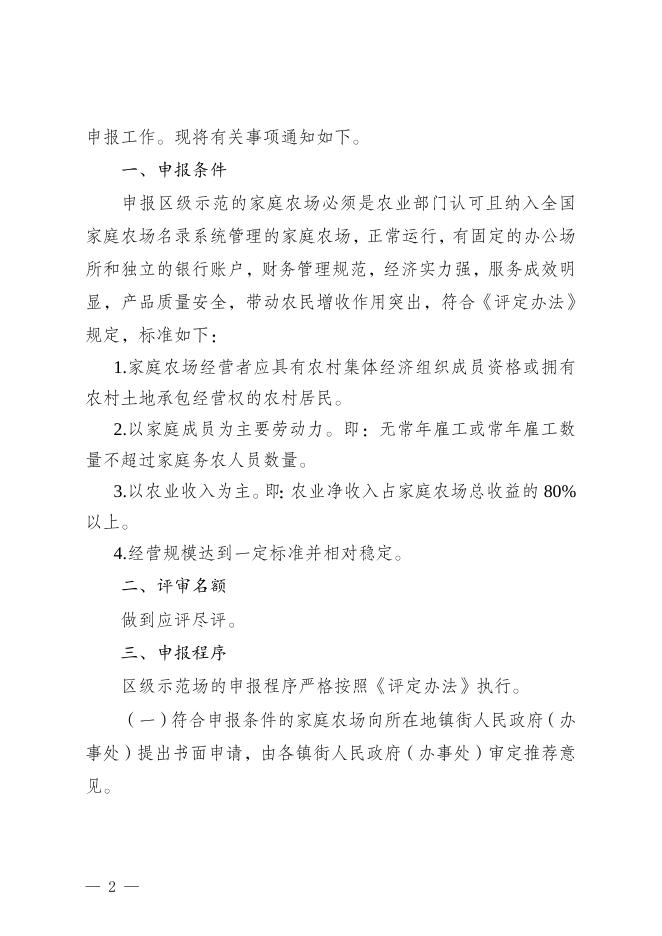 申报工作。现将有关事项通知如下。

一、申报条件

申报区级示范的家庭农场必须是农业部门认可且纳入全国家庭农场名录系统管理的家庭农场，正常运行，有固定的办公场所和独立的银行账户，财务管理规范，经济实力强，服务成效明显，产品质量安全，带动农民增收作用突出，符合《评定办法》规定，标准如下：

1.家庭农场经营者应具有农村集体经济组织成员资格或拥有农村土地承包经营权的农村居民。

2.以家庭成员为主要劳动力。即：无常年雇工或常年雇工数量不超过家庭务农人员数量。

3.以农业收入为主。即：农业净收入占家庭农场总收益的 80%以上。

4.经营规模达到一定标准并相对稳定。

二、评审名额

做到应评尽评。

三、申报程序

区级示范场的申报程序严格按照《评定办法》执行。

（一）符合申报条件的家庭农场向所在地镇街人民政府（办事处）提出书面申请，由各镇街人民政府（办事处）审定推荐意见。

— 2 —